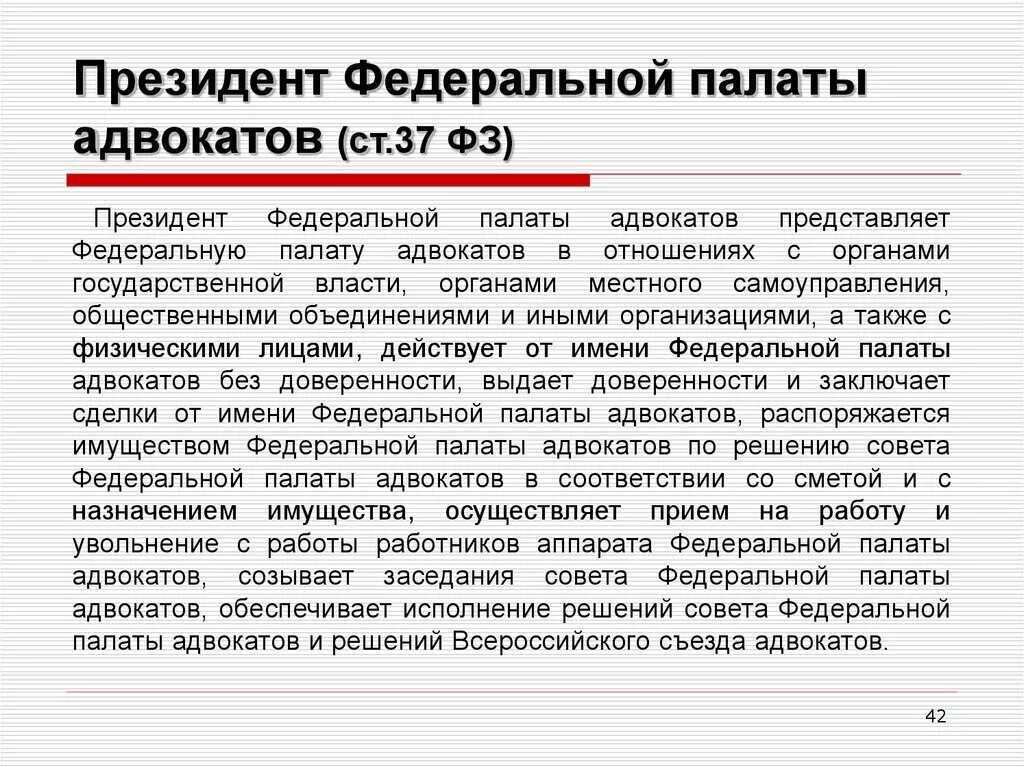 Президент Федеральной палаты адвокатов (ст.37 ФЗ)

Президент Федеральной палаты адвокатов представляет Федеральную палату адвокатов в отношениях с органами государственной власти, органами местного самоуправления, общественными объединениями и иными организациями, а также с физическими лицами, действует от имени Федеральной палаты адвокатов без доверенности, выдает доверенности и заключает сделки от имени Федеральной палаты адвокатов, распоряжается имуществом Федеральной палаты адвокатов по решению совета Федеральной палаты адвокатов в соответствии со сметой и с назначением имущества, осуществляет прием на работу и увольнение с работы работников аппарата Федеральной палаты адвокатов, созывает заседания совета Федеральной палаты адвокатов, обеспечивает исполнение решений совета Федеральной палаты адвокатов и решений Всероссийского съезда адвокатов.

42